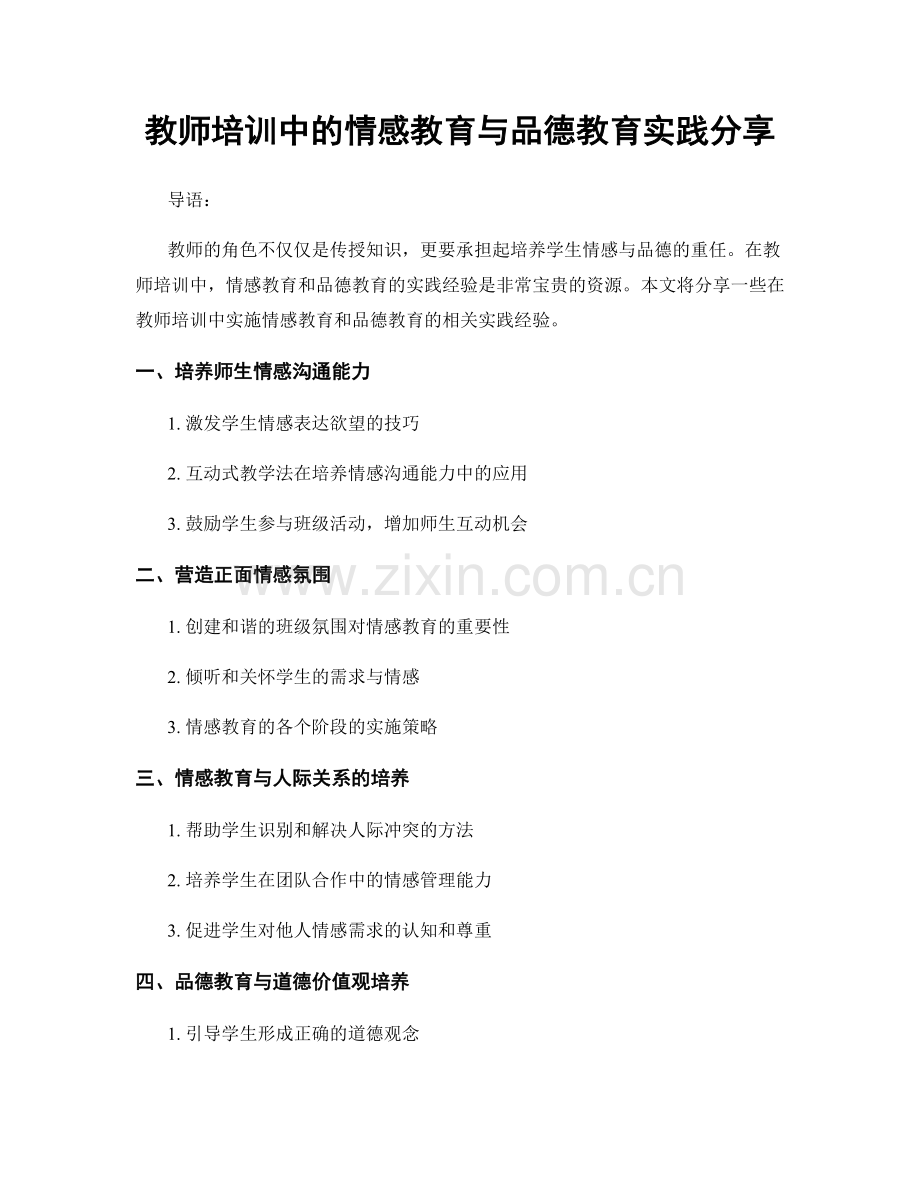 教师培训中的情感教育与品德教育实践分享

导语：

教师的角色不仅仅是传授知识，更要承担起培养学生情感与品德的重任。在教师培训中，情感教育和品德教育的实践经验是非常宝贵的资源。本文将分享一些在教师培训中实施情感教育和品德教育的相关实践经验。

一、培养师生情感沟通能力

1.激发学生情感表达欲望的技巧

2.互动式教学法在培养情感沟通能力中的应用

3.鼓励学生参与班级活动，增加师生互动机会

二、营造正面情感氛围

1.创建和谐的班级氛围对情感教育的重要性

2.倾听和关怀学生的需求与情感

3.情感教育的各个阶段的实施策略

三、情感教育与人际关系的培养

1.帮助学生识别和解决人际冲突的方法

2.培养学生在团队合作中的情感管理能力

3.促进学生对他人情感需求的认知和尊重

四、品德教育与道德价值观培养

1.引导学生形成正确的道德观念

www.zixin.com.cn